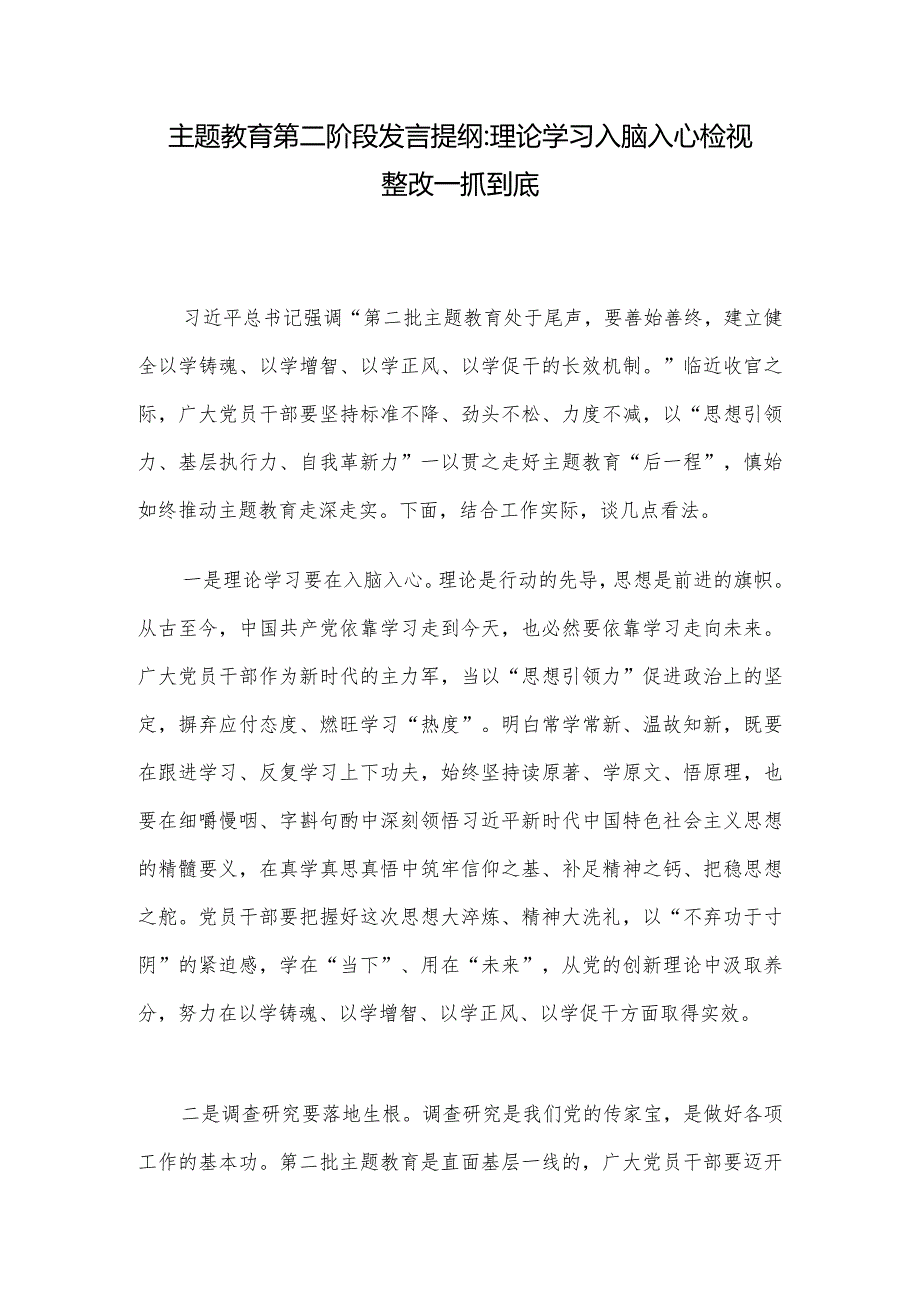 主题教育第二阶段发言提纲:理论学习入脑入心检视整改一抓到底

习近平总书记强调“第二批主题教育处于尾声，要善始善终，建立健全以学铸魂、以学增智、以学正风、以学促干的长效机制。”临近收官之际，广大党员干部要坚持标准不降、劲头不松、力度不减，以“思想引领力、基层执行力、自我革新力”一以贯之走好主题教育“后一程”，慎始如终推动主题教育走深走实。下面，结合工作实际，谈几点看法。

一是理论学习要在入脑入心。理论是行动的先导，思想是前进的旗帜。从古至今，中国共产党依靠学习走到今天，也必然要依靠学习走向未来。广大党员干部作为新时代的主力军，当以“思想引领力”促进政治上的坚定，摒弃应付态度、燃旺学习“热度”。明白常学常新、温故知新，既要在跟进学习、反复学习上下功夫，始终坚持读原著、学原文、悟原理，也要在细嚼慢咽、字斟句酌中深刻领悟习近平新时代中国特色社会主义思想的精髓要义，在真学真思真悟中筑牢信仰之基、补足精神之钙、把稳思想之舵。党员干部要把握好这次思想大淬炼、精神大洗礼，以“不弃功于寸阴”的紧迫感，学在“当下”、用在“未来”，从党的创新理论中汲取养分，努力在以学铸魂、以学增智、以学正风、以学促干方面取得实效。

二是调查研究要落地生根。调查研究是我们党的传家宝，是做好各项工作的基本功。第二批主题教育是直面基层一线的，广大党员干部要迈开